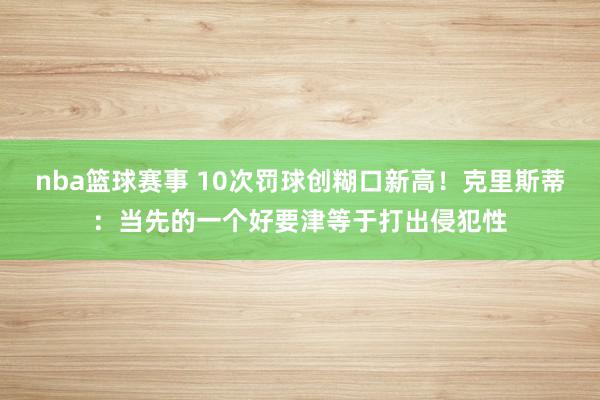 nba篮球赛事 10次罚球创糊口新高！克里斯蒂：当先的一个好要津等于打出侵犯性